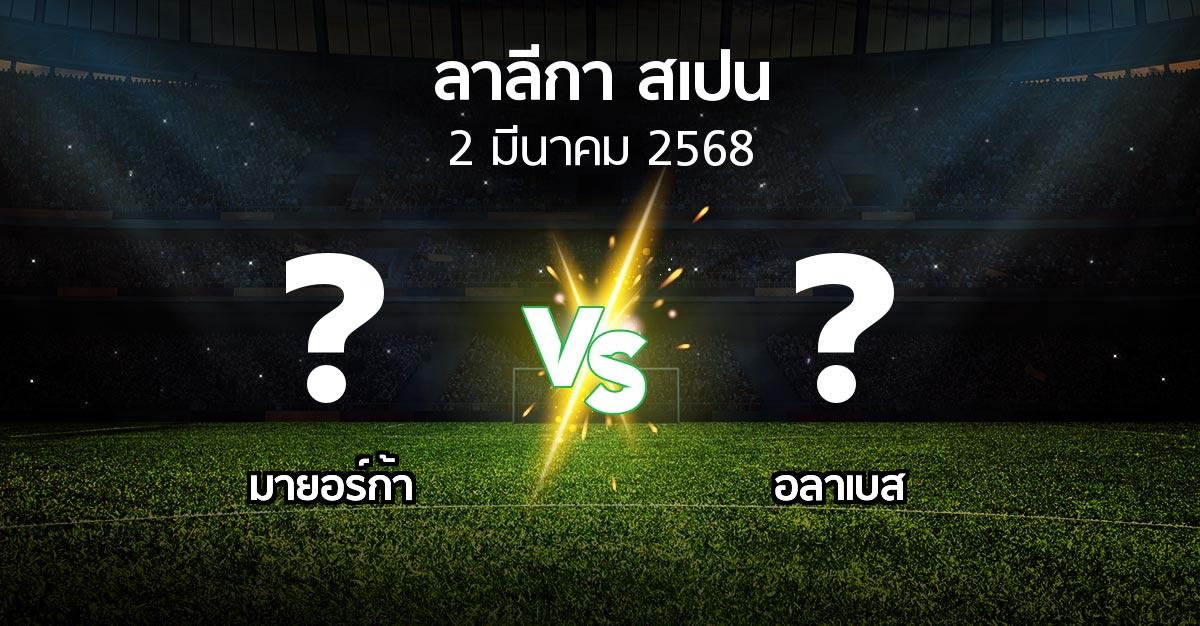 ลาลีกา สเปน
2 มีนาคม 2568

?
VS
?

มายอร์ก้า
อลาเบส